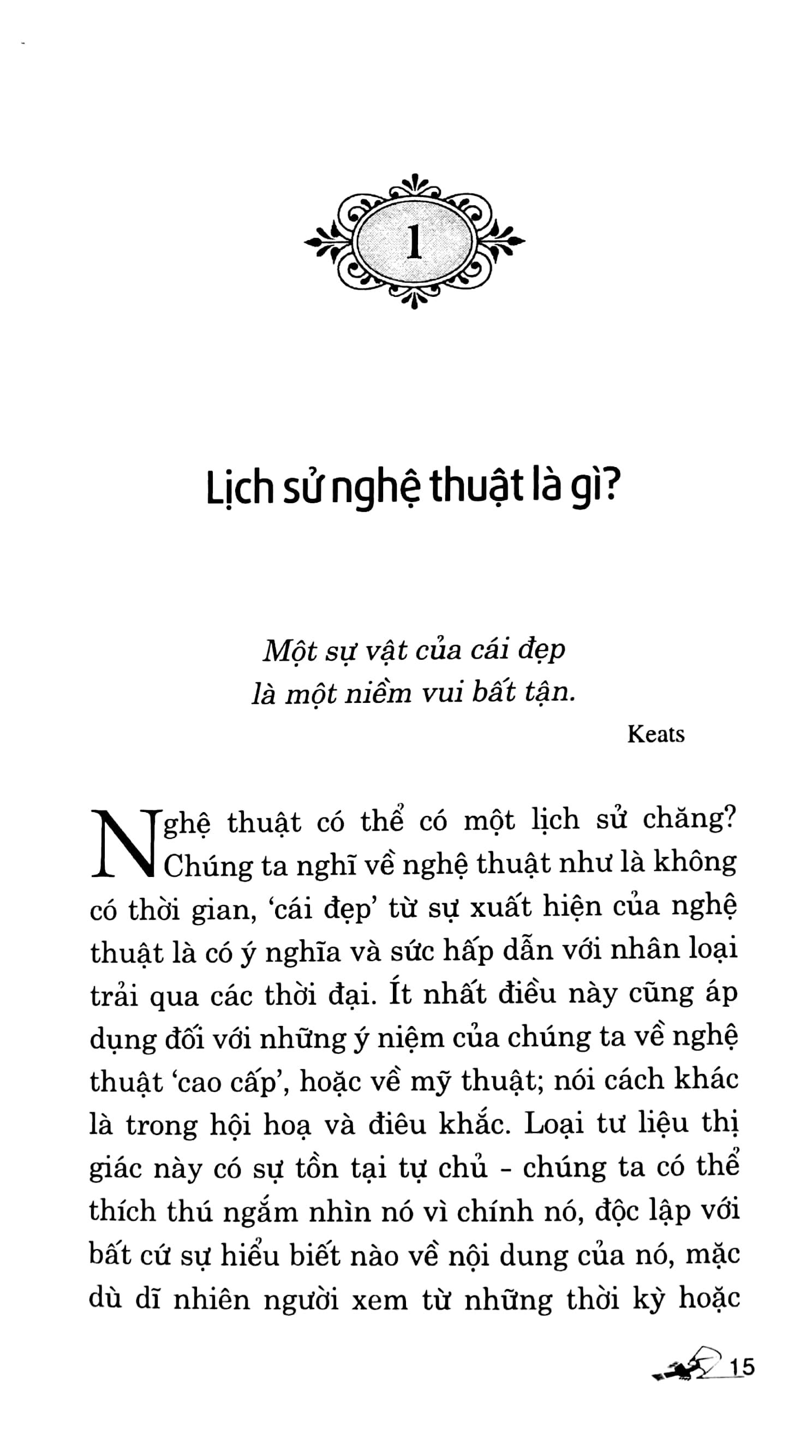 1

Lịch sử nghệ thuật là gì?

Một sự vật của cái đẹp
là một niềm vui bất tận.

Keats

Nghệ thuật có thể có một lịch sử chăng? Chúng ta nghĩ về nghệ thuật như là không có thời gian, 'cái đẹp' từ sự xuất hiện của nghệ thuật là có ý nghĩa và sức hấp dẫn với nhân loại trải qua các thời đại. Ít nhất điều này cũng áp dụng đối với những ý niệm của chúng ta về nghệ thuật 'cao cấp', hoặc về mỹ thuật; nói cách khác là trong hội hoạ và điêu khắc. Loại tư liệu thị giác này có sự tồn tại tự chủ - chúng ta có thể thích thú ngắm nhìn nó vì chính nó, độc lập với bất cứ sự hiểu biết nào về nội dung của nó, mặc dù dĩ nhiên người xem từ những thời kỳ hoặc

15